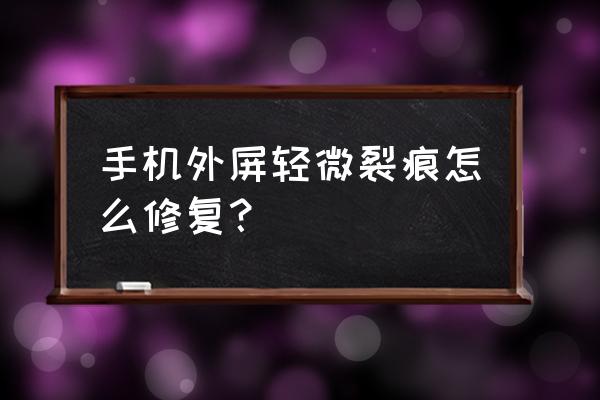 手机外屏轻微裂痕怎么修复？